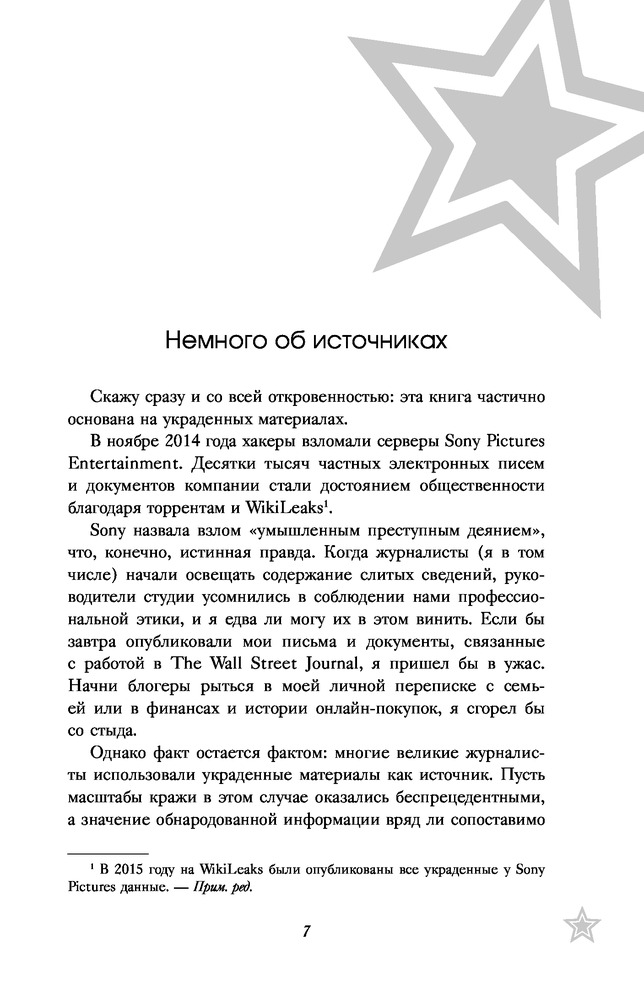 Немного об источниках

Скажу сразу и со всей откровенностью: эта книга частично основана на украденных материалах.

В ноябре 2014 года хакеры взломали серверы Sony Pictures Entertainment. Десятки тысяч частных электронных писем и документов компании стали достоянием общественности благодаря торрентам и WikiLeaks$^1$.

Sony назвала взлом «умышленным преступным деянием», что, конечно, истинная правда. Когда журналисты (я в том числе) начали освещать содержание слитых сведений, руководители студии усомнились в соблюдении нами профессиональной этики, и я едва ли могу их в этом винить. Если бы завтра опубликовали мои письма и документы, связанные с работой в The Wall Street Journal, я пришел бы в ужас. Начни блогеры рыться в моей личной переписке с семьей или в финансах и истории онлайн-покупок, я сгорел бы со стыда.

Однако факт остается фактом: многие великие журналисты использовали украденные материалы как источник. Пусть масштабы кражи в этом случае оказались беспрецедентными, а значение обнародованной информации вряд ли сопоставимо

$^1$ В 2015 году на WikiLeaks были опубликованы все украденные у Sony Pictures данные. — Прим. ред.

7